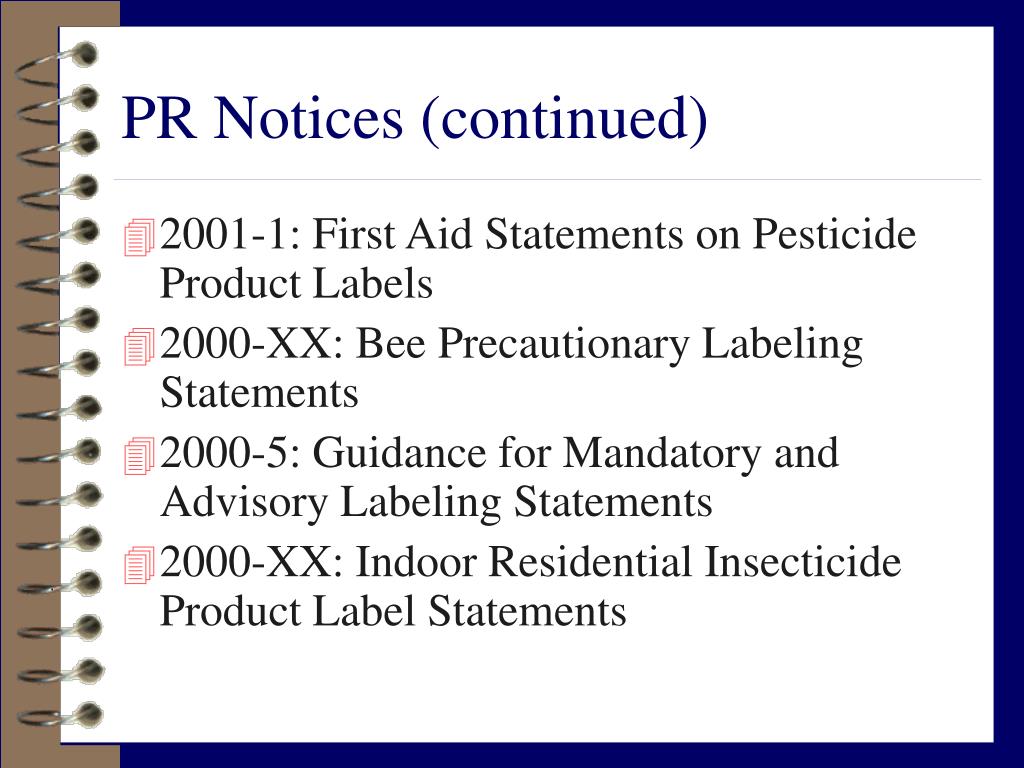 PR Notices (continued)

2001-1: First Aid Statements on Pesticide Product Labels

2000-XX: Bee Precautionary Labeling Statements

2000-5: Guidance for Mandatory and Advisory Labeling Statements

2000-XX: Indoor Residential Insecticide Product Label Statements